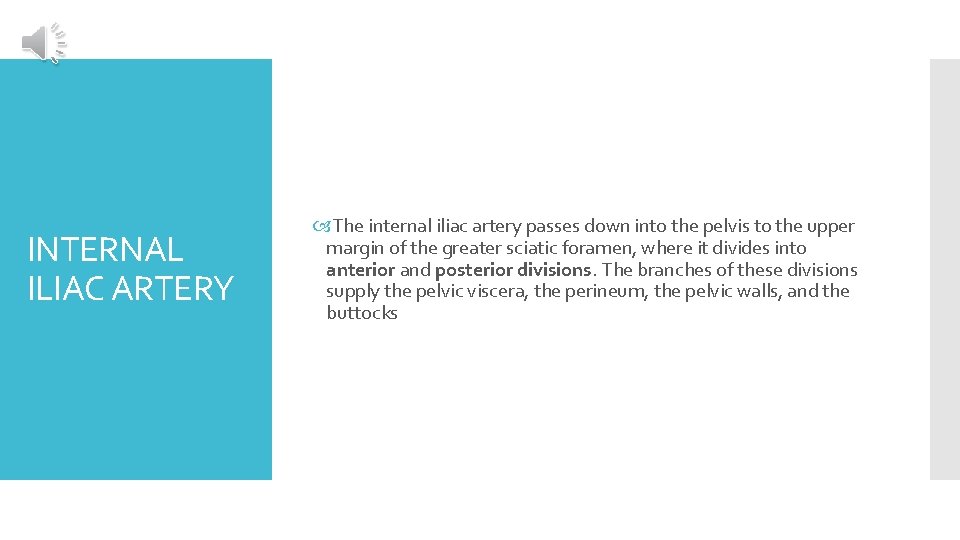 INTERNAL ILIAC ARTERY

The internal iliac artery passes down into the pelvis to the upper margin of the greater sciatic foramen, where it divides into anterior and posterior divisions. The branches of these divisions supply the pelvic viscera, the perineum, the pelvic walls, and the buttocks